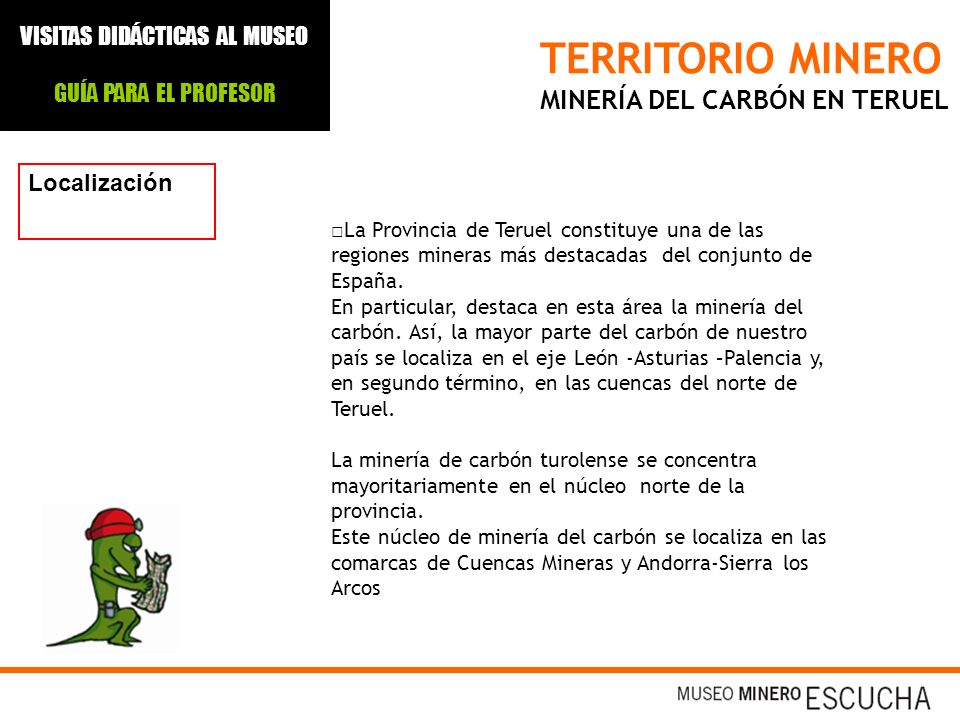 VISITAS DIDÁCTICAS AL MUSEO

GUÍA PARA EL PROFESOR

TERRITORIO MINERO

MINERÍA DEL CARBÓN EN TERUEL

Localización

□La Provincia de Teruel constituye una de las regiones mineras más destacadas del conjunto de España.
En particular, destaca en esta área la minería del carbón. Así, la mayor parte del carbón de nuestro país se localiza en el eje León -Asturias –Palencia y, en segundo término, en las cuencas del norte de Teruel.

La minería de carbón turolense se concentra mayoritariamente en el núcleo norte de la provincia.
Este núcleo de minería del carbón se localiza en las comarcas de Cuencas Mineras y Andorra-Sierra los Arcos

MUSEO MINERO ESCUCHA